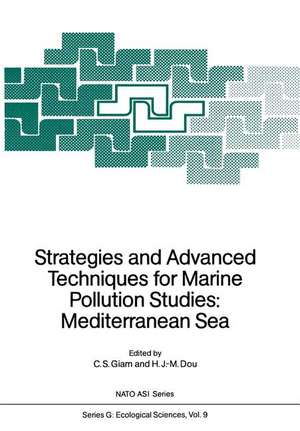 Strategies and Advanced Techniques for Marine Pollution Studies: Mediterranean Sea

Edited by
C. S. Giam and H. J.-M. Dou

NATO ASI Series

Series G: Ecological Sciences, Vol. 9